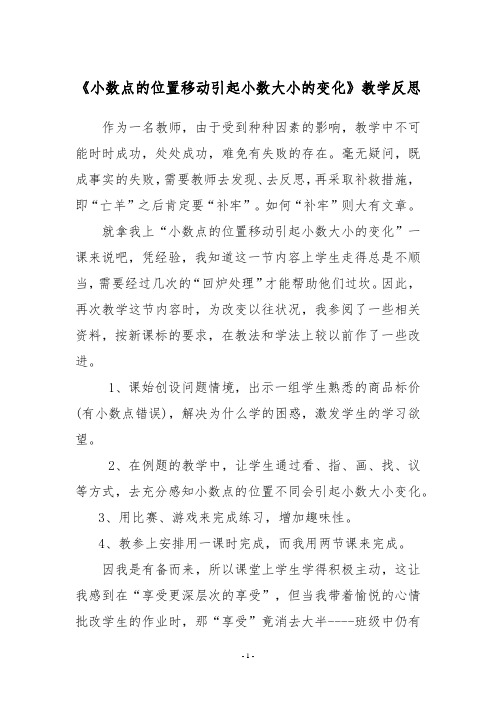 《小数点的位置移动引起小数大小的变化》教学反思

作为一名教师，由于受到种种因素的影响，教学中不可能时时成功，处处成功，难免有失败的存在。毫无疑问，既成事实的失败，需要教师去发现、去反思，再采取补救措施，即“亡羊”之后肯定要“补牢”。如何“补牢”则大有文章。

就拿我上“小数点的位置移动引起小数大小的变化”一课来说吧，凭经验，我知道这一节内容上学生走得总是不顺当，需要经过几次的“回炉处理”才能帮助他们过坎。因此，再次教学这节内容时，为改变以往状况，我参阅了一些相关资料，按新课标的要求，在教法和学法上较以前作了一些改进。

1、课始创设问题情境，出示一组学生熟悉的商品标价(有小数点错误)，解决为什么学的困惑，激发学生的学习欲望。

2、在例题的教学中，让学生通过看、指、画、找、议等方式，去充分感知小数点的位置不同会引起小数大小变化。

3、用比赛、游戏来完成练习，增加趣味性。

4、教参上安排用一课时完成，而我用两节课来完成。

因我是有备而来，所以课堂上学生学得积极主动，这让我感到在“享受更深层次的享受”，但当我带着愉悦的心情批改学生的作业时，那“享受”竟消去大半----班级中仍有

- 1 -